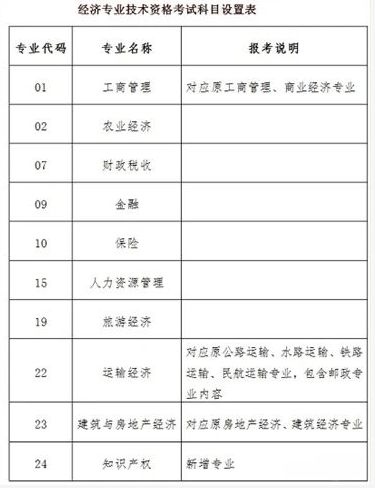 经济专业技术资格考试科目设置表

| 专业代码 | 专业名称 | 报考说明 |
|---|---|---|
| 01 | 工商管理 | 对应原工商管理、商业经济专业 |
| 02 | 农业经济 | |
| 07 | 财政税收 | |
| 09 | 金融 | |
| 10 | 保险 | |
| 15 | 人力资源管理 | |
| 19 | 旅游经济 | |
| 22 | 运输经济 | 对应原公路运输、水路运输、铁路运输、民航运输专业，包含邮政专业内容 |
| 23 | 建筑与房地产经济 | 对应原房地产经济、建筑经济专业 |
| 24 | 知识产权 | 新增专业 |